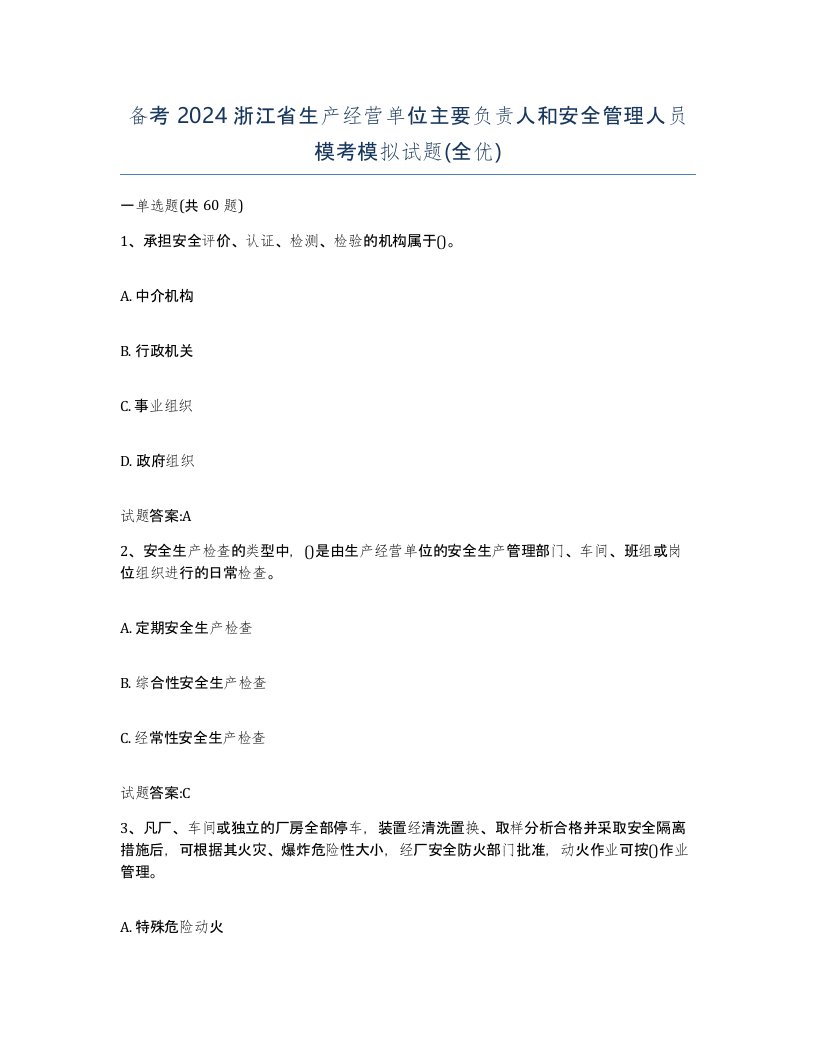 备考 2024 浙江省生产经营单位主要负责人和安全管理人员模考模拟试题(全优)

一单选题(共 60 题)

1、承担安全评价、认证、检测、检验的机构属于()。

A. 中介机构

B. 行政机关

C. 事业组织

D. 政府组织

试题答案:A

2、安全生产检查的类型中,()是由生产经营单位的安全生产管理部门、车间、班组或岗位组织进行的日常检查。

A. 定期安全生产检查

B. 综合性安全生产检查

C. 经常性安全生产检查

试题答案:C

3、凡厂、车间或独立的厂房全部停车,装置经清洗置换、取样分析合格并采取安全隔离措施后,可根据其火灾、爆炸危险性大小,经厂安全防火部门批准,动火作业可按()作业管理。

A. 特殊危险动火